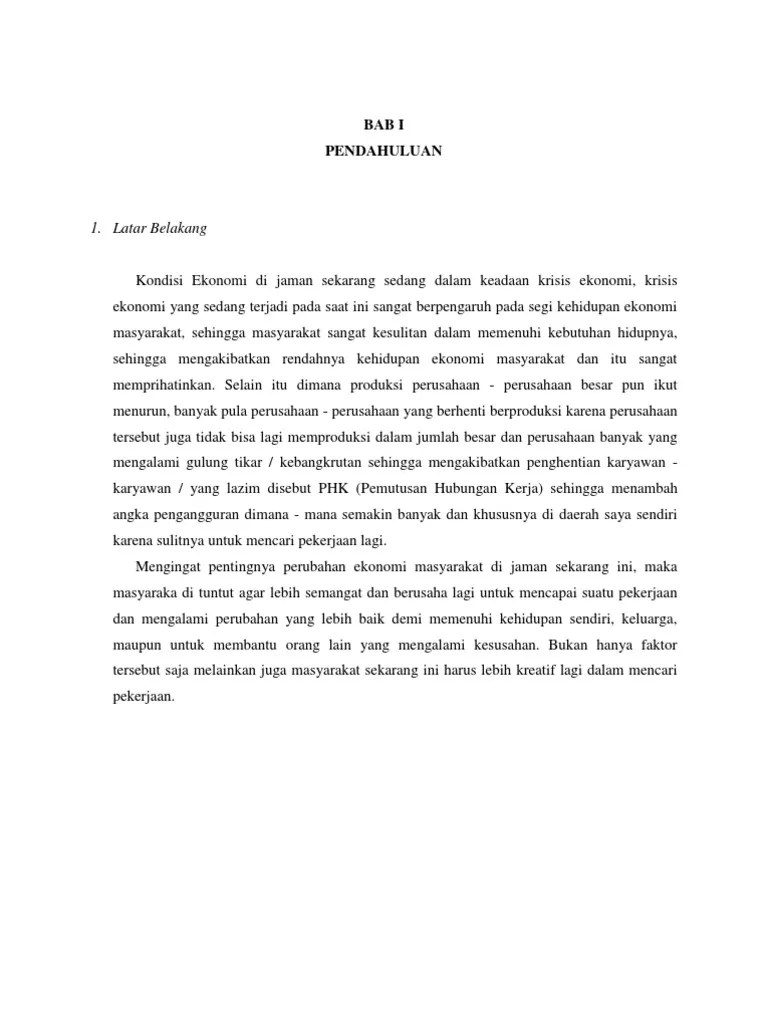 BAB I
PENDAHULUAN

1. Latar Belakang

Kondisi Ekonomi di jaman sekarang sedang dalam keadaan krisis ekonomi, krisis ekonomi yang sedang terjadi pada saat ini sangat berpengaruh pada segi kehidupan ekonomi masyarakat, sehingga masyarakat sangat kesulitan dalam memenuhi kebutuhan hidupnya, sehingga mengakibatkan rendahnya kehidupan ekonomi masyarakat dan itu sangat memprihatinkan. Selain itu dimana produksi perusahaan - perusahaan besar pun ikut menurun, banyak pula perusahaan - perusahaan yang berhenti berproduksi karena perusahaan tersebut juga tidak bisa lagi memproduksi dalam jumlah besar dan perusahaan banyak yang mengalami gulung tikar / kebangkrutan sehingga mengakibatkan penghentian karyawan - karyawan / yang lazim disebut PHK (Pemutusan Hubungan Kerja) sehingga menambah angka pengangguran dimana - mana semakin banyak dan khususnya di daerah saya sendiri karena sulitnya untuk mencari pekerjaan lagi.

Mengingat pentingnya perubahan ekonomi masyarakat di jaman sekarang ini, maka masyaraka di tuntut agar lebih semangat dan berusaha lagi untuk mencapai suatu pekerjaan dan mengalami perubahan yang lebih baik demi memenuhi kehidupan sendiri, keluarga, maupun untuk membantu orang lain yang mengalami kesusahan. Bukan hanya faktor tersebut saja melainkan juga masyarakat sekarang ini harus lebih kreatif lagi dalam mencari pekerjaan.